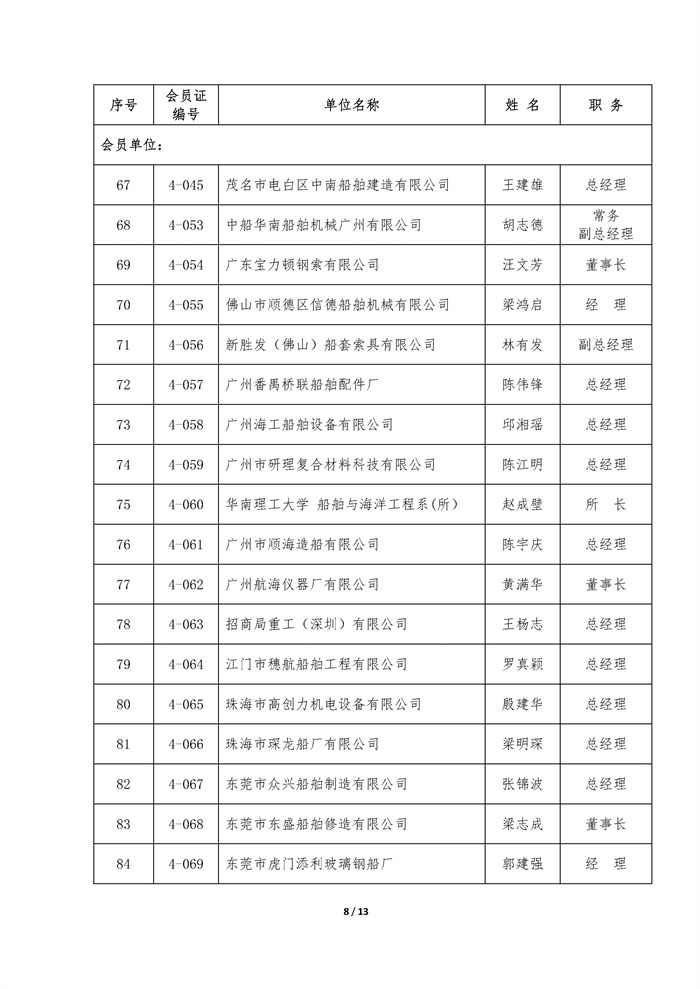 | 序号 | 会员证编号 | 单位名称 | 姓 名 | 职 务 |
|---|---|---|---|---|
| 会员单位: | | | | |
| 67 | 4-045 | 茂名市电白区中南船舶建造有限公司 | 王建雄 | 总经理 |
| 68 | 4-053 | 中船华南船舶机械广州有限公司 | 胡志德 | 常务副总经理 |
| 69 | 4-054 | 广东宝力顿钢索有限公司 | 汪文芳 | 董事长 |
| 70 | 4-055 | 佛山市顺德区信德船舶机械有限公司 | 梁鸿启 | 经 理 |
| 71 | 4-056 | 新胜发(佛山)船套索具有限公司 | 林有发 | 副总经理 |
| 72 | 4-057 | 广州番禺桥联船舶配件厂 | 陈伟锋 | 总经理 |
| 73 | 4-058 | 广州海工船舶设备有限公司 | 邱湘瑶 | 总经理 |
| 74 | 4-059 | 广州市研理复合材料科技有限公司 | 陈江明 | 总经理 |
| 75 | 4-060 | 华南理工大学 船舶与海洋工程系(所) | 赵成璧 | 所 长 |
| 76 | 4-061 | 广州市顺海造船有限公司 | 陈宇庆 | 总经理 |
| 77 | 4-062 | 广州航海仪器厂有限公司 | 黄满华 | 董事长 |
| 78 | 4-063 | 招商局重工(深圳)有限公司 | 王杨志 | 总经理 |
| 79 | 4-064 | 江门市穗航船舶工程有限公司 | 罗真颖 | 总经理 |
| 80 | 4-065 | 珠海市高创力机电设备有限公司 | 殷建华 | 总经理 |
| 81 | 4-066 | 珠海市琛龙船厂有限公司 | 梁明琛 | 总经理 |
| 82 | 4-067 | 东莞市众兴船舶制造有限公司 | 张锦波 | 总经理 |
| 83 | 4-068 | 东莞市东盛船舶修造有限公司 | 梁志成 | 董事长 |
| 84 | 4-069 | 东莞市虎门添利玻璃钢船厂 | 郭建强 | 经 理 |

8 / 13